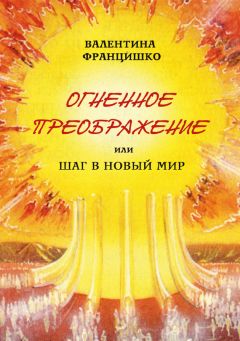 ВАЛЕНТИНА ФРАНЦИШКО

ОГНЕННОЕ ПРЕОБРАЖЕНИЕ

или

ШАГ В НОВЫЙ МИР